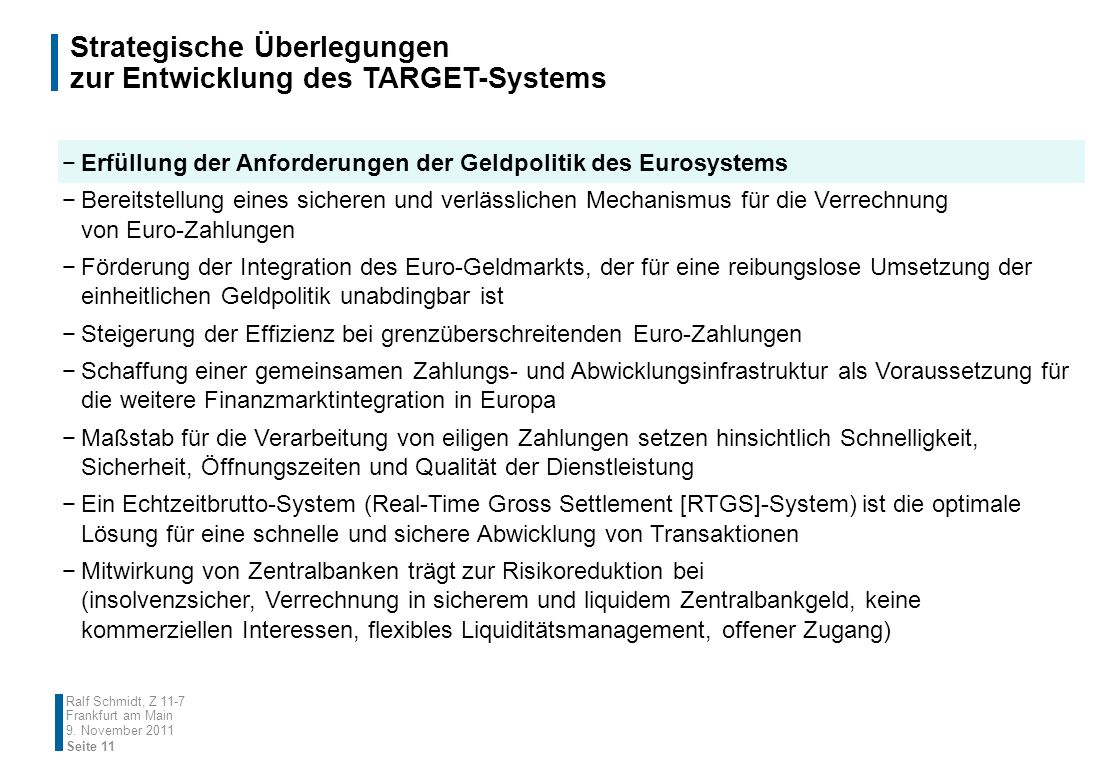 Strategische Überlegungen
zur Entwicklung des TARGET-Systems

− Erfüllung der Anforderungen der Geldpolitik des Eurosystems

− Bereitstellung eines sicheren und verlässlichen Mechanismus für die Verrechnung von Euro-Zahlungen

− Förderung der Integration des Euro-Geldmarkts, der für eine reibungslose Umsetzung der einheitlichen Geldpolitik unabdingbar ist

− Steigerung der Effizienz bei grenzüberschreitenden Euro-Zahlungen

− Schaffung einer gemeinsamen Zahlungs- und Abwicklungsinfrastruktur als Voraussetzung für die weitere Finanzmarktintegration in Europa

− Maßstab für die Verarbeitung von eiligen Zahlungen setzen hinsichtlich Schnelligkeit, Sicherheit, Öffnungszeiten und Qualität der Dienstleistung

− Ein Echtzeitbrutto-System (Real-Time Gross Settlement [RTGS]-System) ist die optimale Lösung für eine schnelle und sichere Abwicklung von Transaktionen

− Mitwirkung von Zentralbanken trägt zur Risikoreduktion bei (insolvenzsicher, Verrechnung in sicherem und liquidem Zentralbankgeld, keine kommerziellen Interessen, flexibles Liquiditätsmanagement, offener Zugang)

Ralf Schmidt, Z 11-7
Frankfurt am Main
9. November 2011
Seite 11